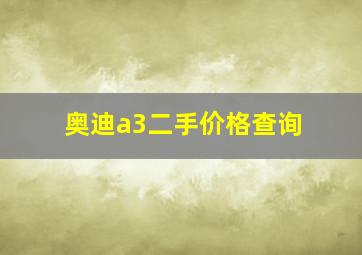 奥迪a3二手价格查询